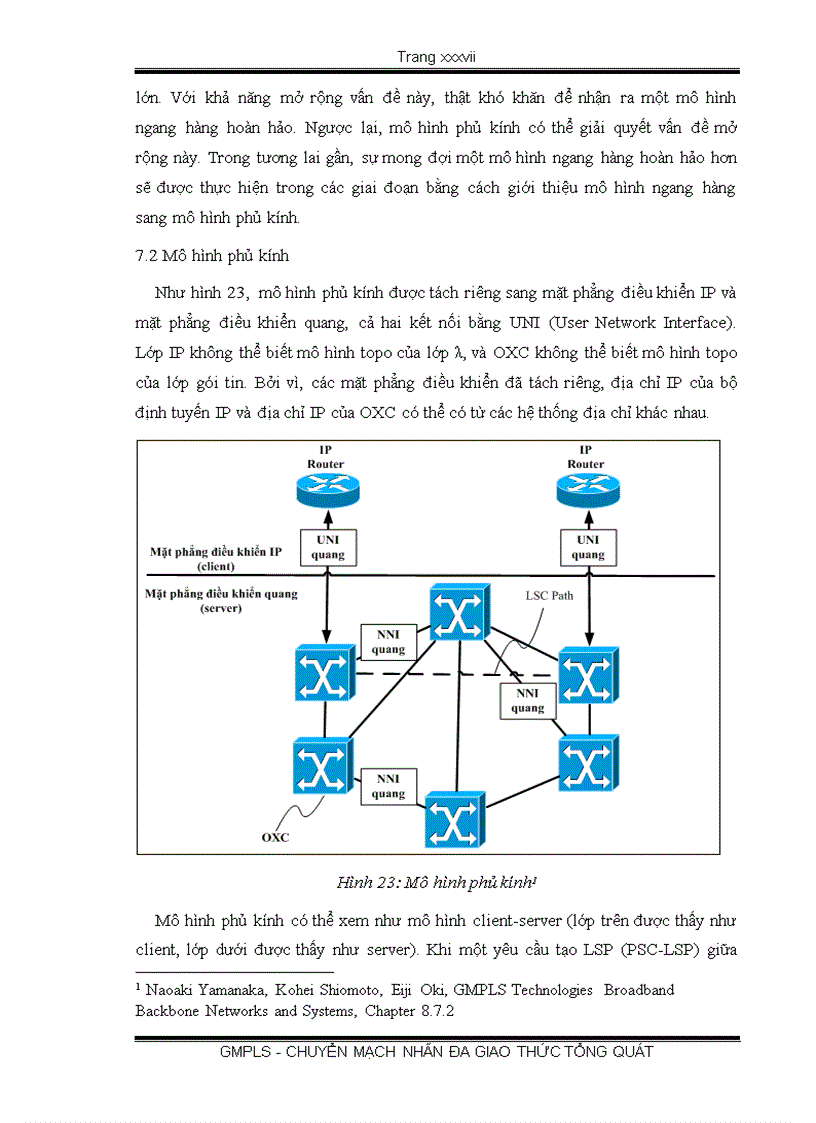 Trang xxxvii

lớn. Với khả năng mở rộng vấn đề này, thật khó khăn để nhận ra một mô hình ngang hàng hoàn hảo. Ngược lại, mô hình phủ kính có thể giải quyết vấn đề mở rộng này. Trong tương lai gần, sự mong đợi một mô hình ngang hàng hoàn hảo hơn sẽ được thực hiện trong các giai đoạn bằng cách giới thiệu mô hình ngang hàng sang mô hình phủ kính.

7.2 Mô hình phủ kính

Như hình 23, mô hình phủ kính được tách riêng sang mặt phẳng điều khiển IP và mặt phẳng điều khiển quang, cả hai kết nối bằng UNI (User Network Interface). Lớp IP không thể biết mô hình topo của lớp λ, và OXC không thể biết mô hình topo của lớp gói tin. Bởi vì, các mặt phẳng điều khiển đã tách riêng, địa chỉ IP của bộ định tuyến IP và địa chỉ IP của OXC có thể có từ các hệ thống địa chỉ khác nhau.

IP Router

IP Router

UNI quang

UNI quang

Mặt phẳng điều khiển IP (client)

Mặt phẳng điều khiển quang (server)

LSC Path

NNI quang

NNI quang

NNI quang

OXC

Hình 23: Mô hình phủ kính¹

Mô hình phủ kính có thể xem như mô hình client-server (lớp trên được thấy như client, lớp dưới được thấy như server). Khi một yêu cầu tạo LSP (PSC-LSP) giữa

¹ Naoaki Yamanaka, Kohei Shiomoto, Eiji Oki, GMPLS Technologies Broadband Backbone Networks and Systems, Chapter 8.7.2

GMPLS - CHUYỂN MẠCH NHÃN ĐA GIAO THỨC TỔNG QUÁT